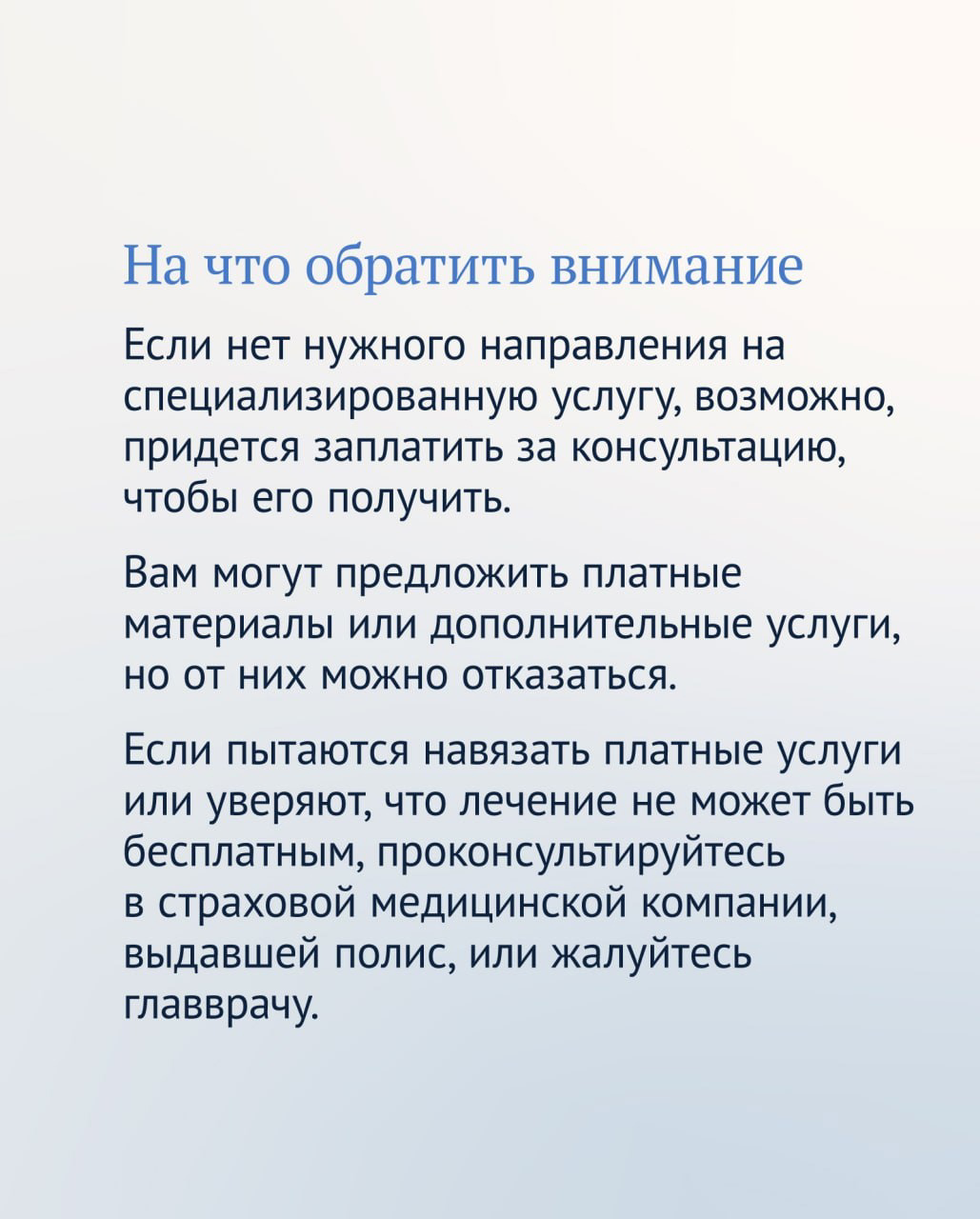 На что обратить внимание

Если нет нужного направления на специализированную услугу, возможно, придется заплатить за консультацию, чтобы его получить.

Вам могут предложить платные материалы или дополнительные услуги, но от них можно отказаться.

Если пытаются навязать платные услуги или уверяют, что лечение не может быть бесплатным, проконсультируйтесь в страховой медицинской компании, выдавшей полис, или жалуйтесь главврачу.